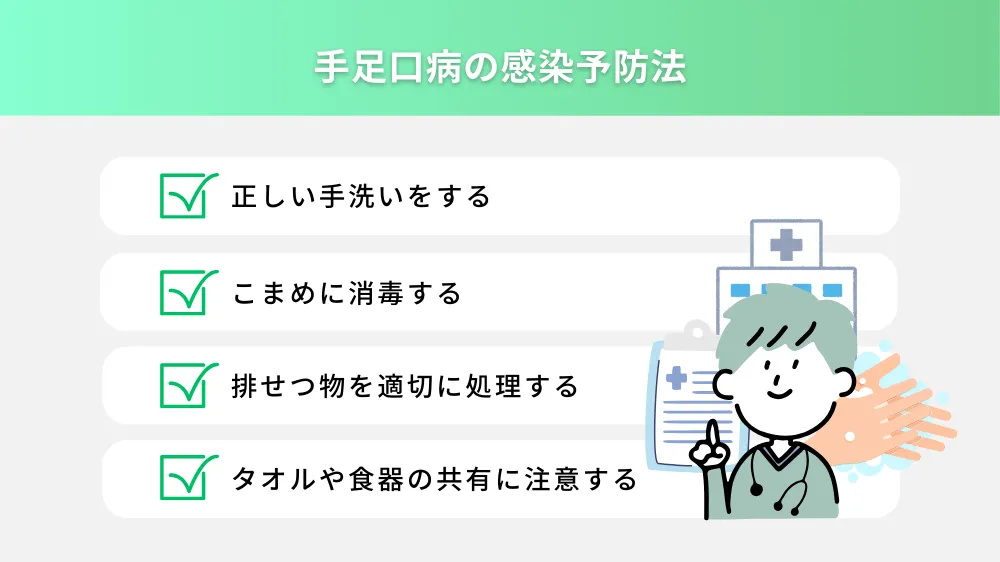 手足口病の感染予防法

正しい手洗いをする

こまめに消毒する

排せつ物を適切に処理する

タオルや食器の共有に注意する